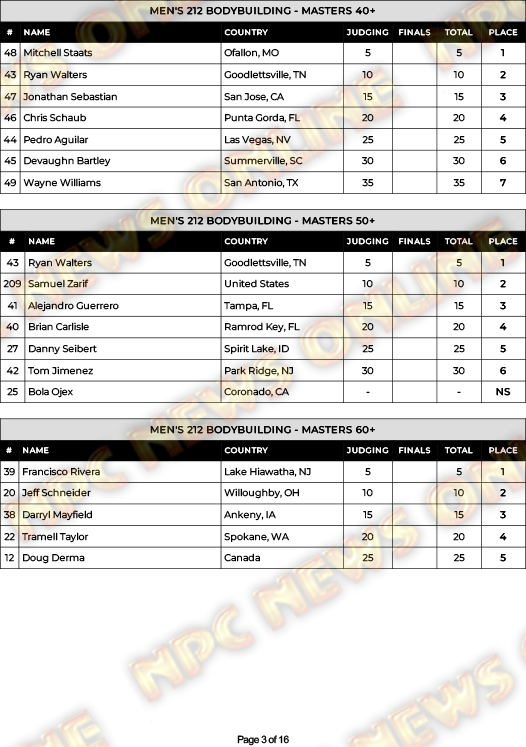 MEN'S 212 BODYBUILDING - MASTERS 40+

| # | NAME | COUNTRY | JUDGING | FINALS | TOTAL | PLACE |
|---|---|---|---|---|---|---|
| 48 | Mitchell Staats | Ofallon, MO | 5 |  | 5 | 1 |
| 43 | Ryan Walters | Goodlettsville, TN | 10 |  | 10 | 2 |
| 47 | Jonathan Sebastian | San Jose, CA | 15 |  | 15 | 3 |
| 46 | Chris Schaub | Punta Gorda, FL | 20 |  | 20 | 4 |
| 44 | Pedro Aguilar | Las Vegas, NV | 25 |  | 25 | 5 |
| 45 | Devaughn Bartley | Summerville, SC | 30 |  | 30 | 6 |
| 49 | Wayne Williams | San Antonio, TX | 35 |  | 35 | 7 |

MEN'S 212 BODYBUILDING - MASTERS 50+

| # | NAME | COUNTRY | JUDGING | FINALS | TOTAL | PLACE |
|---|---|---|---|---|---|---|
| 43 | Ryan Walters | Goodlettsville, TN | 5 |  | 5 | 1 |
| 209 | Samuel Zarif | United States | 10 |  | 10 | 2 |
| 41 | Alejandro Guerrero | Tampa, FL | 15 |  | 15 | 3 |
| 40 | Brian Carlisle | Ramrod Key, FL | 20 |  | 20 | 4 |
| 27 | Danny Seibert | Spirit Lake, ID | 25 |  | 25 | 5 |
| 42 | Tom Jimenez | Park Ridge, NJ | 30 |  | 30 | 6 |
| 25 | Bola Ojex | Coronado, CA | - |  | - | NS |

MEN'S 212 BODYBUILDING - MASTERS 60+

| # | NAME | COUNTRY | JUDGING | FINALS | TOTAL | PLACE |
|---|---|---|---|---|---|---|
| 39 | Francisco Rivera | Lake Hiawatha, NJ | 5 |  | 5 | 1 |
| 20 | Jeff Schneider | Willoughby, OH | 10 |  | 10 | 2 |
| 38 | Darryl Mayfield | Ankeny, IA | 15 |  | 15 | 3 |
| 22 | Tramell Taylor | Spokane, WA | 20 |  | 20 | 4 |
| 12 | Doug Derma | Canada | 25 |  | 25 | 5 |

Page 3 of 16

NPC NEWS ONLINE